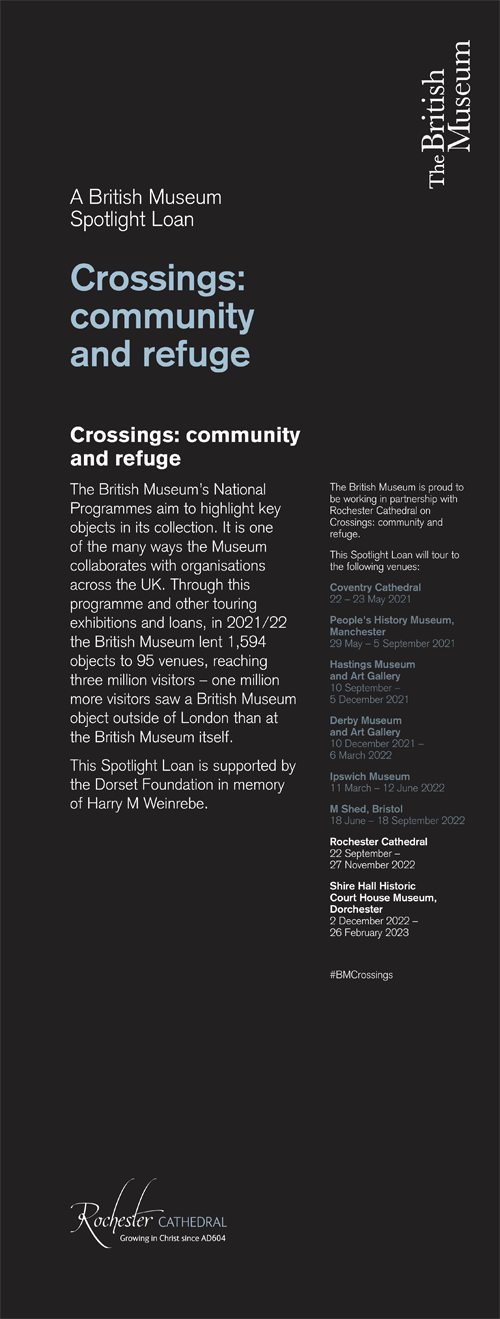 The British Museum

A British Museum Spotlight Loan

Crossings: community and refuge

Crossings: community and refuge

The British Museum's National Programmes aim to highlight key objects in its collection. It is one of the many ways the Museum collaborates with organisations across the UK. Through this programme and other touring exhibitions and loans, in 2021/22 the British Museum lent 1,594 objects to 95 venues, reaching three million visitors – one million more visitors saw a British Museum object outside of London than at the British Museum itself.

This Spotlight Loan is supported by the Dorset Foundation in memory of Harry M Weinrebe.

The British Museum is proud to be working in partnership with Rochester Cathedral on Crossings: community and refuge.

This Spotlight Loan will tour to the following venues:

Coventry Cathedral
22 – 23 May 2021

People's History Museum, Manchester
29 May – 5 September 2021

Hastings Museum and Art Gallery
10 September – 5 December 2021

Derby Museum and Art Gallery
10 December 2021 – 6 March 2022

Ipswich Museum
11 March – 12 June 2022

M Shed, Bristol
18 June – 18 September 2022

Rochester Cathedral
22 September – 27 November 2022

Shire Hall Historic Court House Museum, Dorchester
2 December 2022 – 26 February 2023

#BMCrossings

Rochester CATHEDRAL
Growing in Christ since AD604